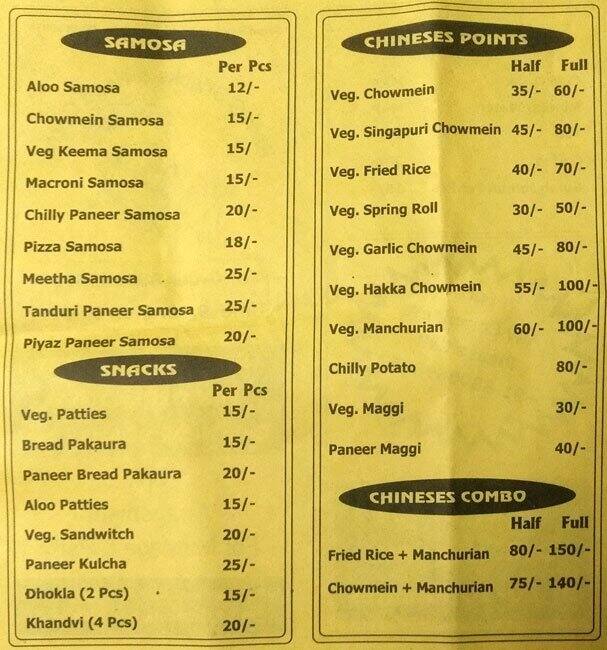 SAMOSA

| | Per Pcs |
|---|---|
| Aloo Samosa | 12/- |
| Chowmein Samosa | 15/- |
| Veg Keema Samosa | 15/ |
| Macroni Samosa | 15/- |
| Chilly Paneer Samosa | 20/- |
| Pizza Samosa | 18/- |
| Meetha Samosa | 25/- |
| Tanduri Paneer Samosa | 25/- |
| Piyaz Paneer Samosa | 20/- |

SNACKS

| | Per Pcs |
|---|---|
| Veg. Patties | 15/- |
| Bread Pakaura | 15/- |
| Paneer Bread Pakaura | 20/- |
| Aloo Patties | 15/- |
| Veg. Sandwitch | 20/- |
| Paneer Kulcha | 25/- |
| Dhokla (2 Pcs) | 15/- |
| Khandvi (4 Pcs) | 20/- |

CHINESES POINTS

| | Half | Full |
|---|---|---|
| Veg. Chowmein | 35/- | 60/- |
| Veg. Singapuri Chowmein | 45/- | 80/- |
| Veg. Fried Rice | 40/- | 70/- |
| Veg. Spring Roll | 30/- | 50/- |
| Veg. Garlic Chowmein | 45/- | 80/- |
| Veg. Hakka Chowmein | 55/- | 100/- |
| Veg. Manchurian | 60/- | 100/- |
| Chilly Potato | | 80/- |
| Veg. Maggi | | 30/- |
| Paneer Maggi | | 40/- |

CHINESES COMBO

| | Half | Full |
|---|---|---|
| Fried Rice + Manchurian | 80/- | 150/- |
| Chowmein + Manchurian | 75/- | 140/- |